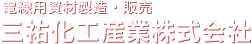 電線用資材製造・販売
三祐化工産業株式会社